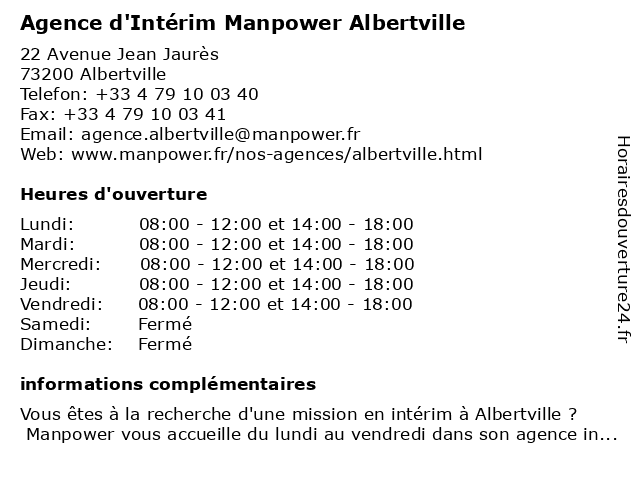 Agence d'Intérim Manpower Albertville

22 Avenue Jean Jaurès
73200 Albertville
Telefon: +33 4 79 10 03 40
Fax: +33 4 79 10 03 41
Email: agence.albertville@manpower.fr
Web: www.manpower.fr/nos-agences/albertville.html

Heures d'ouverture

| | |
|---|---|
| Lundi: | 08:00 - 12:00 et 14:00 - 18:00 |
| Mardi: | 08:00 - 12:00 et 14:00 - 18:00 |
| Mercredi: | 08:00 - 12:00 et 14:00 - 18:00 |
| Jeudi: | 08:00 - 12:00 et 14:00 - 18:00 |
| Vendredi: | 08:00 - 12:00 et 14:00 - 18:00 |
| Samedi: | Fermé |
| Dimanche: | Fermé |

informations complémentaires

Vous êtes à la recherche d'une mission en intérim à Albertville ? Manpower vous accueille du lundi au vendredi dans son agence in...

Horairesdouverture24.fr